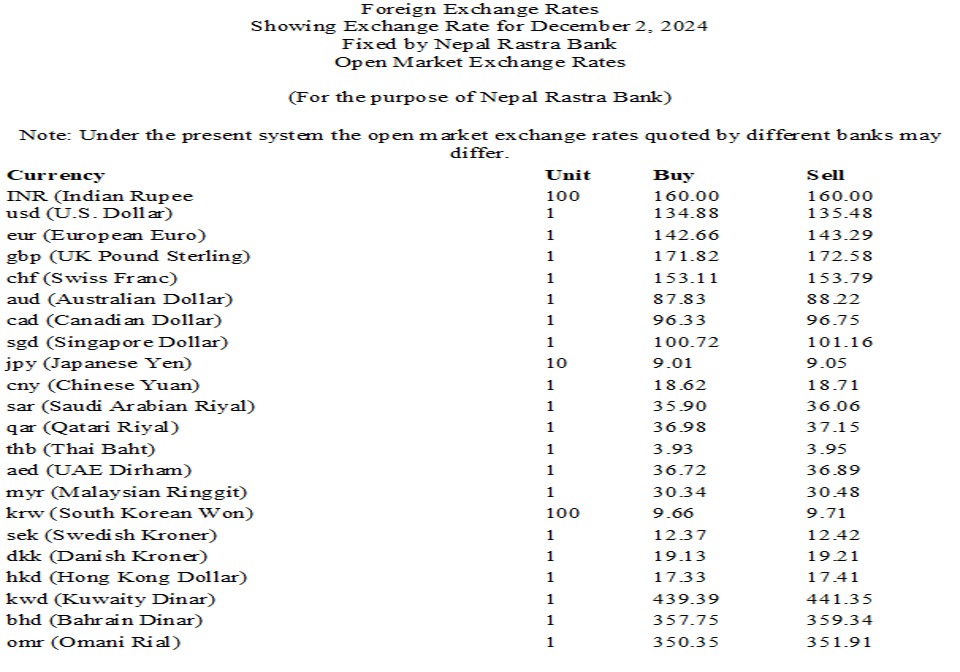 Foreign Exchange Rates
Showing Exchange Rate for December 2, 2024
Fixed by Nepal Rastra Bank
Open Market Exchange Rates

(For the purpose of Nepal Rastra Bank)

Note: Under the present system the open market exchange rates quoted by different banks may differ.

| Currency | Unit | Buy | Sell |
|---|---|---|---|
| INR (Indian Rupee | 100 | 160.00 | 160.00 |
| usd (U.S. Dollar) | 1 | 134.88 | 135.48 |
| eur (European Euro) | 1 | 142.66 | 143.29 |
| gbp (UK Pound Sterling) | 1 | 171.82 | 172.58 |
| chf (Swiss Franc) | 1 | 153.11 | 153.79 |
| aud (Australian Dollar) | 1 | 87.83 | 88.22 |
| cad (Canadian Dollar) | 1 | 96.33 | 96.75 |
| sgd (Singapore Dollar) | 1 | 100.72 | 101.16 |
| jpy (Japanese Yen) | 10 | 9.01 | 9.05 |
| cny (Chinese Yuan) | 1 | 18.62 | 18.71 |
| sar (Saudi Arabian Riyal) | 1 | 35.90 | 36.06 |
| qar (Qatari Riyal) | 1 | 36.98 | 37.15 |
| thb (Thai Baht) | 1 | 3.93 | 3.95 |
| aed (UAE Dirham) | 1 | 36.72 | 36.89 |
| myr (Malaysian Ringgit) | 1 | 30.34 | 30.48 |
| krw (South Korean Won) | 100 | 9.66 | 9.71 |
| sek (Swedish Kroner) | 1 | 12.37 | 12.42 |
| dkk (Danish Kroner) | 1 | 19.13 | 19.21 |
| hkd (Hong Kong Dollar) | 1 | 17.33 | 17.41 |
| kwd (Kuwaity Dinar) | 1 | 439.39 | 441.35 |
| bhd (Bahrain Dinar) | 1 | 357.75 | 359.34 |
| omr (Omani Rial) | 1 | 350.35 | 351.91 |